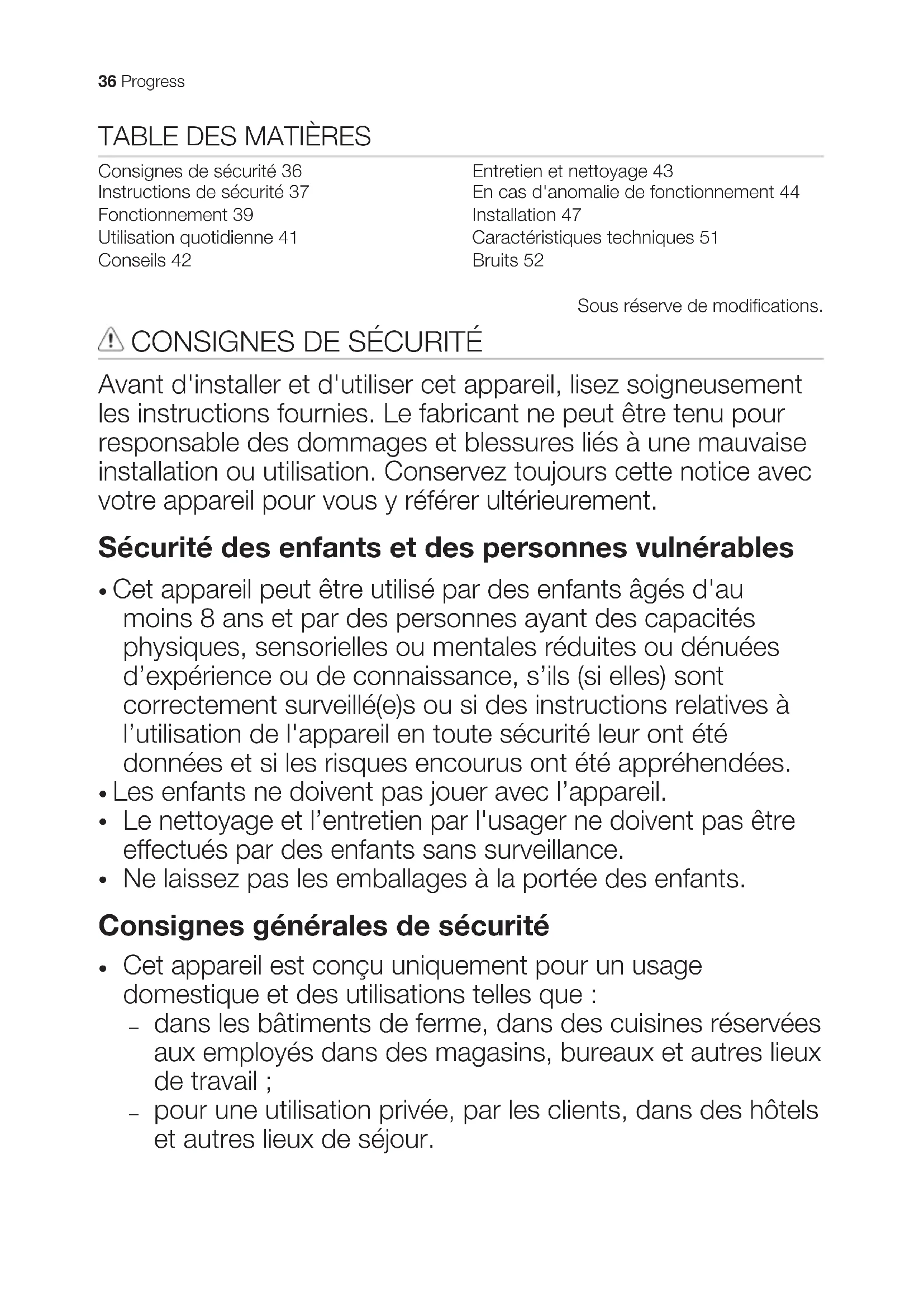 36 Progress

TABLE DES MATIÈRES

Consignes de sécurité 36
Instructions de sécurité 37
Fonctionnement 39
Utilisation quotidienne 41
Conseils 42

Entretien et nettoyage 43
En cas d'anomalie de fonctionnement 44
Installation 47
Caractéristiques techniques 51
Bruits 52

Sous réserve de modifications.

CONSIGNES DE SÉCURITÉ

Avant d'installer et d'utiliser cet appareil, lisez soigneusement les instructions fournies. Le fabricant ne peut être tenu pour responsable des dommages et blessures liés à une mauvaise installation ou utilisation. Conservez toujours cette notice avec votre appareil pour vous y référer ultérieurement.

Sécurité des enfants et des personnes vulnérables

• Cet appareil peut être utilisé par des enfants âgés d'au moins 8 ans et par des personnes ayant des capacités physiques, sensorielles ou mentales réduites ou dénuées d’expérience ou de connaissance, s’ils (si elles) sont correctement surveillé(e)s ou si des instructions relatives à l’utilisation de l'appareil en toute sécurité leur ont été données et si les risques encourus ont été appréhendées.
• Les enfants ne doivent pas jouer avec l’appareil.
• Le nettoyage et l’entretien par l'usager ne doivent pas être effectués par des enfants sans surveillance.
• Ne laissez pas les emballages à la portée des enfants.

Consignes générales de sécurité

• Cet appareil est conçu uniquement pour un usage domestique et des utilisations telles que :
– dans les bâtiments de ferme, dans des cuisines réservées aux employés dans des magasins, bureaux et autres lieux de travail ;
– pour une utilisation privée, par les clients, dans des hôtels et autres lieux de séjour.